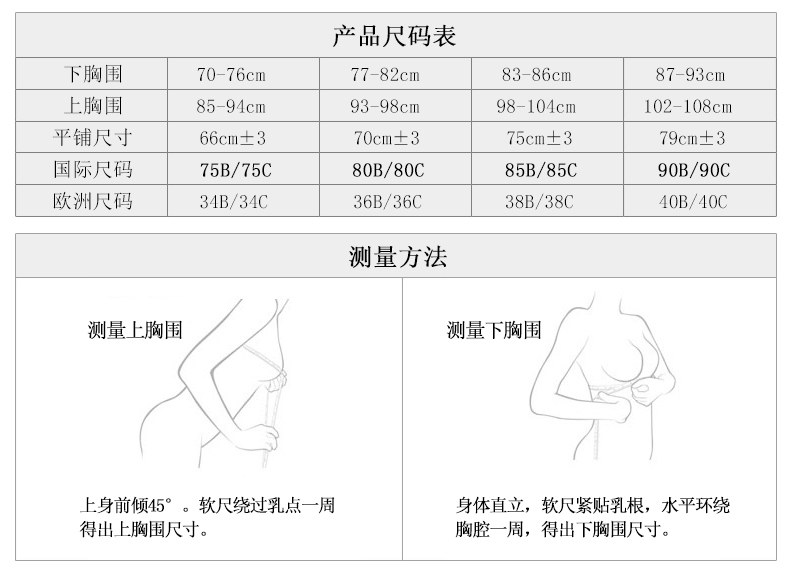 产品尺码表

| 下胸围 | 70-76cm | 77-82cm | 83-86cm | 87-93cm |
|---|---|---|---|---|
| 上胸围 | 85-94cm | 93-98cm | 98-104cm | 102-108cm |
| 平铺尺寸 | 66cm±3 | 70cm±3 | 75cm±3 | 79cm±3 |
| 国际尺码 | 75B/75C | 80B/80C | 85B/85C | 90B/90C |
| 欧洲尺码 | 34B/34C | 36B/36C | 38B/38C | 40B/40C |

测量方法

测量上胸围

上身前倾45°。软尺绕过乳点一周得出上胸围尺寸。

测量下胸围

身体直立，软尺紧贴乳根，水平环绕胸腔一周，得出下胸围尺寸。